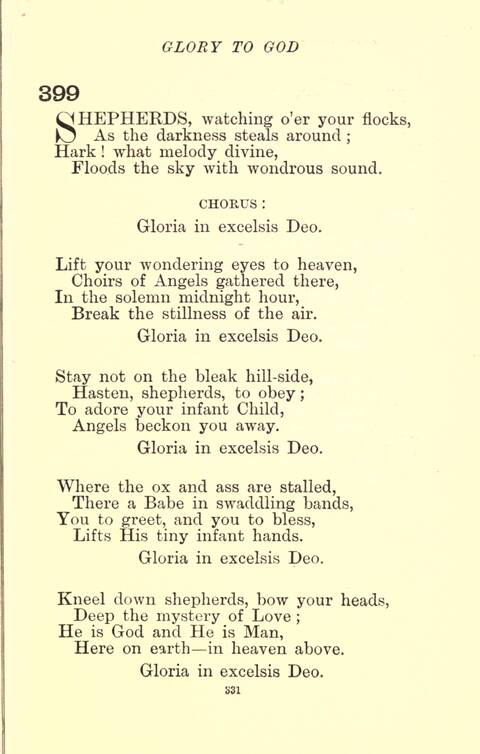 GLORY TO GOD

399

SHEPHERDS, watching o'er your flocks,
As the darkness steals around;
Hark! what melody divine,
Floods the sky with wondrous sound.

CHORUS:

Gloria in excelsis Deo.

Lift your wondering eyes to heaven,
Choirs of Angels gathered there,
In the solemn midnight hour,
Break the stillness of the air.
Gloria in excelsis Deo.

Stay not on the bleak hill-side,
Hasten, shepherds, to obey;
To adore your infant Child,
Angels beckon you away.
Gloria in excelsis Deo.

Where the ox and ass are stalled,
There a Babe in swaddling bands,
You to greet, and you to bless,
Lifts His tiny infant hands.
Gloria in excelsis Deo.

Kneel down shepherds, bow your heads,
Deep the mystery of Love;
He is God and He is Man,
Here on earth—in heaven above.
Gloria in excelsis Deo.

331